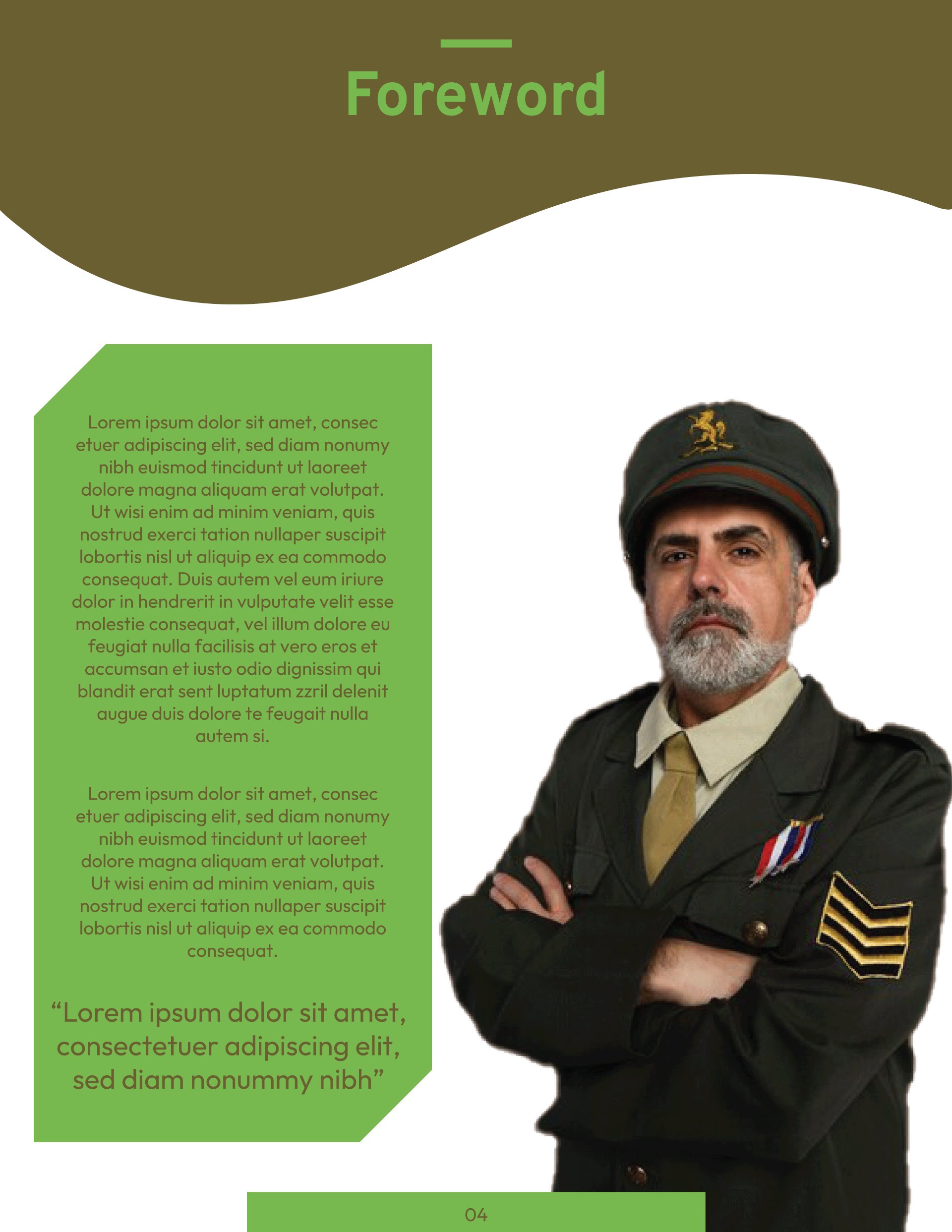 Foreword

Lorem ipsum dolor sit amet, consec etuer adipiscing elit, sed diam nonumy nibh euismod tincidunt ut laoreet dolore magna aliquam erat volutpat. Ut wisi enim ad minim veniam, quis nostrud exerci tation nullaper suscipit lobortis nisl ut aliquip ex ea commodo consequat. Duis autem vel eum iriure dolor in hendrerit in vulputate velit esse molestie consequat, vel illum dolore eu feugiat nulla facilisis at vero eros et accumsan et iusto odio dignissim qui blandit erat sent luptatum zzril delenit augue duis dolore te feugait nulla autem si.

Lorem ipsum dolor sit amet, consec etuer adipiscing elit, sed diam nonumy nibh euismod tincidunt ut laoreet dolore magna aliquam erat volutpat. Ut wisi enim ad minim veniam, quis nostrud exerci tation nullaper suscipit lobortis nisl ut aliquip ex ea commodo consequat.

“Lorem ipsum dolor sit amet, consectetuer adipiscing elit, sed diam nonummy nibh”

04